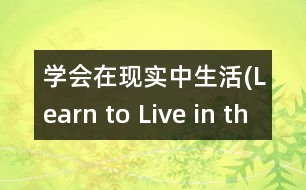 学会在现实中生活(Learn to Live in th